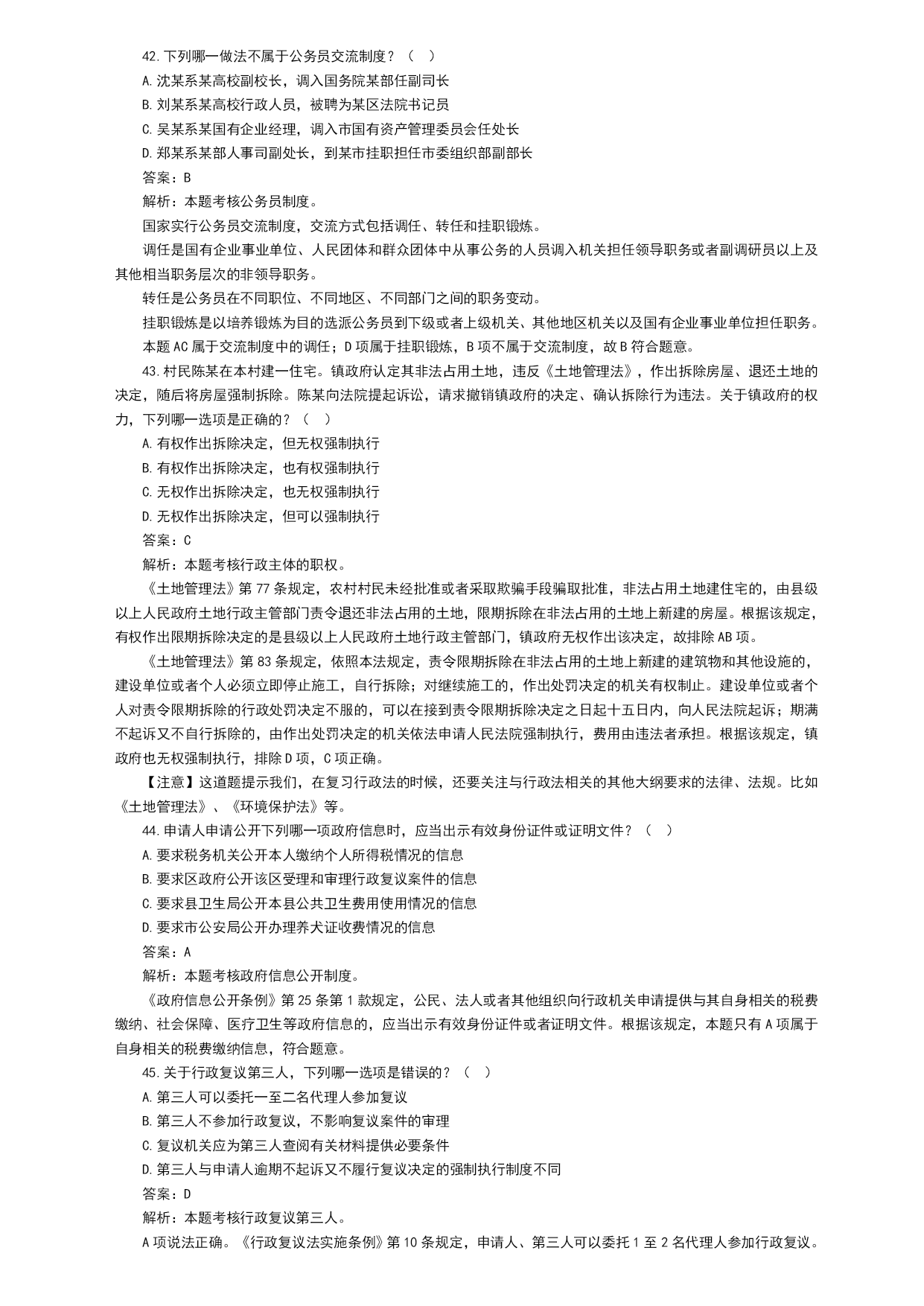 42.下列哪一做法不属于公务员交流制度？（　）

A.沈某系某高校副校长，调入国务院某部任副司长

B.刘某系某高校行政人员，被聘为某区法院书记员

C.吴某系某国有企业经理，调入市国有资产管理委员会任处长

D.郑某系某部人事司副处长，到某市挂职担任市委组织部副部长

答案：B

解析：本题考核公务员制度。

国家实行公务员交流制度，交流方式包括调任、转任和挂职锻炼。

调任是国有企业事业单位、人民团体和群众团体中从事公务的人员调入机关担任领导职务或者副调研员以上及其他相当职务层次的非领导职务。

转任是公务员在不同职位、不同地区、不同部门之间的职务变动。

挂职锻炼是以培养锻炼为目的选派公务员到下级或者上级机关、其他地区机关以及国有企业事业单位担任职务。

本题AC属于交流制度中的调任；D项属于挂职锻炼，B项不属于交流制度，故B符合题意。

43.村民陈某在本村建一住宅。镇政府认定其非法占用土地，违反《土地管理法》，作出拆除房屋、退还土地的决定，随后将房屋强制拆除。陈某向法院提起诉讼，请求撤销镇政府的决定、确认拆除行为违法。关于镇政府的权力，下列哪一选项是正确的？（　）

A.有权作出拆除决定，但无权强制执行

B.有权作出拆除决定，也有权强制执行

C.无权作出拆除决定，也无权强制执行

D.无权作出拆除决定，但可以强制执行

答案：C

解析：本题考核行政主体的职权。

《土地管理法》第77条规定，农村村民未经批准或者采取欺骗手段骗取批准，非法占用土地建住宅的，由县级以上人民政府土地行政主管部门责令退还非法占用的土地，限期拆除在非法占用的土地上新建的房屋。根据该规定，有权作出限期拆除决定的是县级以上人民政府土地行政主管部门，镇政府无权作出该决定，故排除AB项。

《土地管理法》第83条规定，依照本法规定，责令限期拆除在非法占用的土地上新建的建筑物和其他设施的，建设单位或者个人必须立即停止施工，自行拆除；对继续施工的，作出处罚决定的机关有权制止。建设单位或者个人对责令限期拆除的行政处罚决定不服的，可以在接到责令限期拆除决定之日起十五日内，向人民法院起诉；期满不起诉又不自行拆除的，由作出处罚决定的机关依法申请人民法院强制执行，费用由违法者承担。根据该规定，镇政府也无权强制执行，排除D项，C项正确。

【注意】这道题提示我们，在复习行政法的时候，还要关注与行政法相关的其他大纲要求的法律、法规。比如《土地管理法》、《环境保护法》等。

44.申请人申请公开下列哪一项政府信息时，应当出示有效身份证件或证明文件？（　）

A.要求税务机关公开本人缴纳个人所得税情况的信息

B.要求区政府公开该区受理和审理行政复议案件的信息

C.要求县卫生局公开本县公共卫生费用使用情况的信息

D.要求市公安局公开办理养犬证收费情况的信息

答案：A

解析：本题考核政府信息公开制度。

《政府信息公开条例》第25条第1款规定，公民、法人或者其他组织向行政机关申请提供与其自身相关的税费缴纳、社会保障、医疗卫生等政府信息的，应当出示有效身份证件或者证明文件。根据该规定，本题只有A项属于自身相关的税费缴纳信息，符合题意。

45.关于行政复议第三人，下列哪一选项是错误的？（　）

A.第三人可以委托一至二名代理人参加复议

B.第三人不参加行政复议，不影响复议案件的审理

C.复议机关应为第三人查阅有关材料提供必要条件

D.第三人与申请人逾期不起诉又不履行复议决定的强制执行制度不同

答案：D

解析：本题考核行政复议第三人。

A项说法正确。《行政复议法实施条例》第10条规定，申请人、第三人可以委托1至2名代理人参加行政复议。